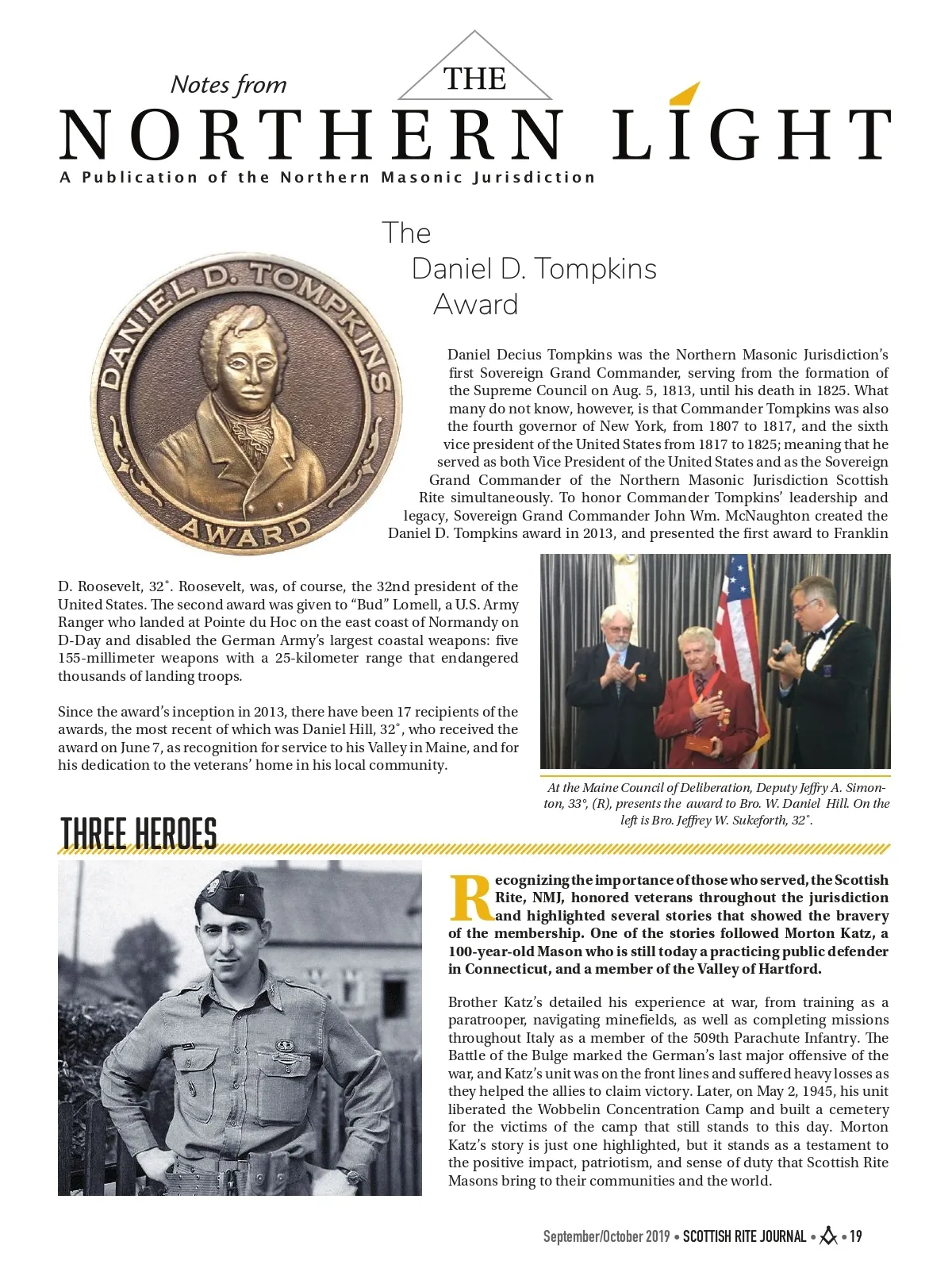 Notes from THE NORTHERN LIGHT
A Publication of the Northern Masonic Jurisdiction

The Daniel D. Tompkins Award

DANIEL D. TOMPKINS
AWARD

Daniel Decius Tompkins was the Northern Masonic Jurisdiction's first Sovereign Grand Commander, serving from the formation of the Supreme Council on Aug. 5, 1813, until his death in 1825. What many do not know, however, is that Commander Tompkins was also the fourth governor of New York, from 1807 to 1817, and the sixth vice president of the United States from 1817 to 1825; meaning that he served as both Vice President of the United States and as the Sovereign Grand Commander of the Northern Masonic Jurisdiction Scottish Rite simultaneously. To honor Commander Tompkins' leadership and legacy, Sovereign Grand Commander John Wm. McNaughton created the Daniel D. Tompkins award in 2013, and presented the first award to Franklin D. Roosevelt, 32°. Roosevelt, was, of course, the 32nd president of the United States. The second award was given to "Bud" Lomell, a U.S. Army Ranger who landed at Pointe du Hoc on the east coast of Normandy on D-Day and disabled the German Army's largest coastal weapons: five 155-millimeter weapons with a 25-kilometer range that endangered thousands of landing troops.

Since the award's inception in 2013, there have been 17 recipients of the awards, the most recent of which was Daniel Hill, 32°, who received the award on June 7, as recognition for service to his Valley in Maine, and for his dedication to the veterans' home in his local community.

At the Maine Council of Deliberation, Deputy Jeffry A. Simonton, 33°, (R), presents the award to Bro. W. Daniel Hill. On the left is Bro. Jeffrey W. Sukeforth, 32°.

THREE HEROES

Recognizing the importance of those who served, the Scottish Rite, NMJ, honored veterans throughout the jurisdiction and highlighted several stories that showed the bravery of the membership. One of the stories followed Morton Katz, a 100-year-old Mason who is still today a practicing public defender in Connecticut, and a member of the Valley of Hartford.

Brother Katz's detailed his experience at war, from training as a paratrooper, navigating minefields, as well as completing missions throughout Italy as a member of the 509th Parachute Infantry. The Battle of the Bulge marked the German's last major offensive of the war, and Katz's unit was on the front lines and suffered heavy losses as they helped the allies to claim victory. Later, on May 2, 1945, his unit liberated the Wobbelin Concentration Camp and built a cemetery for the victims of the camp that still stands to this day. Morton Katz's story is just one highlighted, but it stands as a testament to the positive impact, patriotism, and sense of duty that Scottish Rite Masons bring to their communities and the world.

September/October 2019 • SCOTTISH RITE JOURNAL • • 19